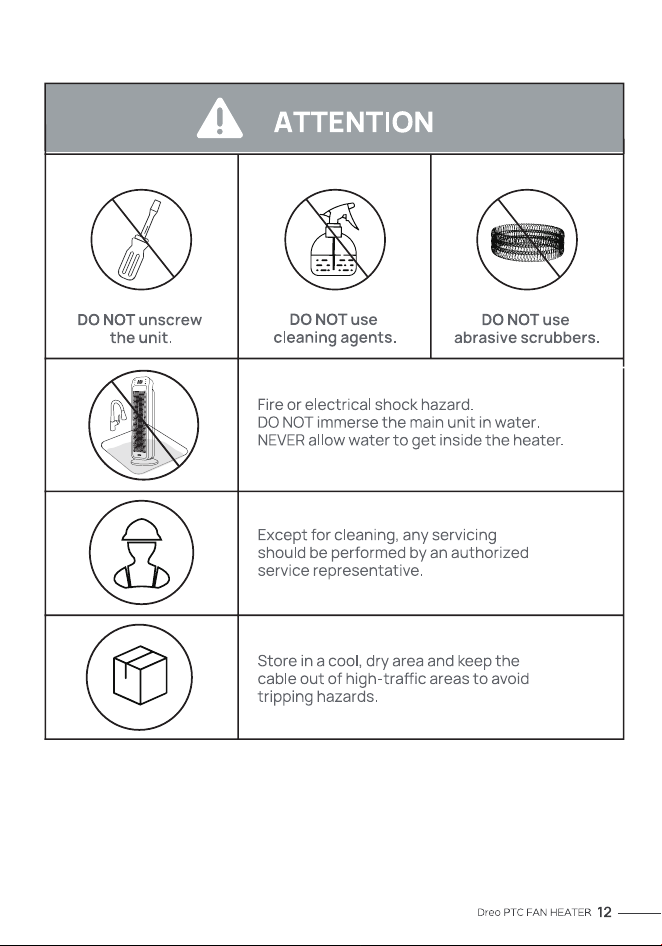 ATTENTION

DO NOT unscrew the unit.

DO NOT use cleaning agents.

DO NOT use abrasive scrubbers.

Fire or electrical shock hazard.
DO NOT immerse the main unit in water.
NEVER allow water to get inside the heater.

Except for cleaning, any servicing should be performed by an authorized service representative.

Store in a cool, dry area and keep the cable out of high-traffic areas to avoid tripping hazards.

Dreo PTC FAN HEATER 12